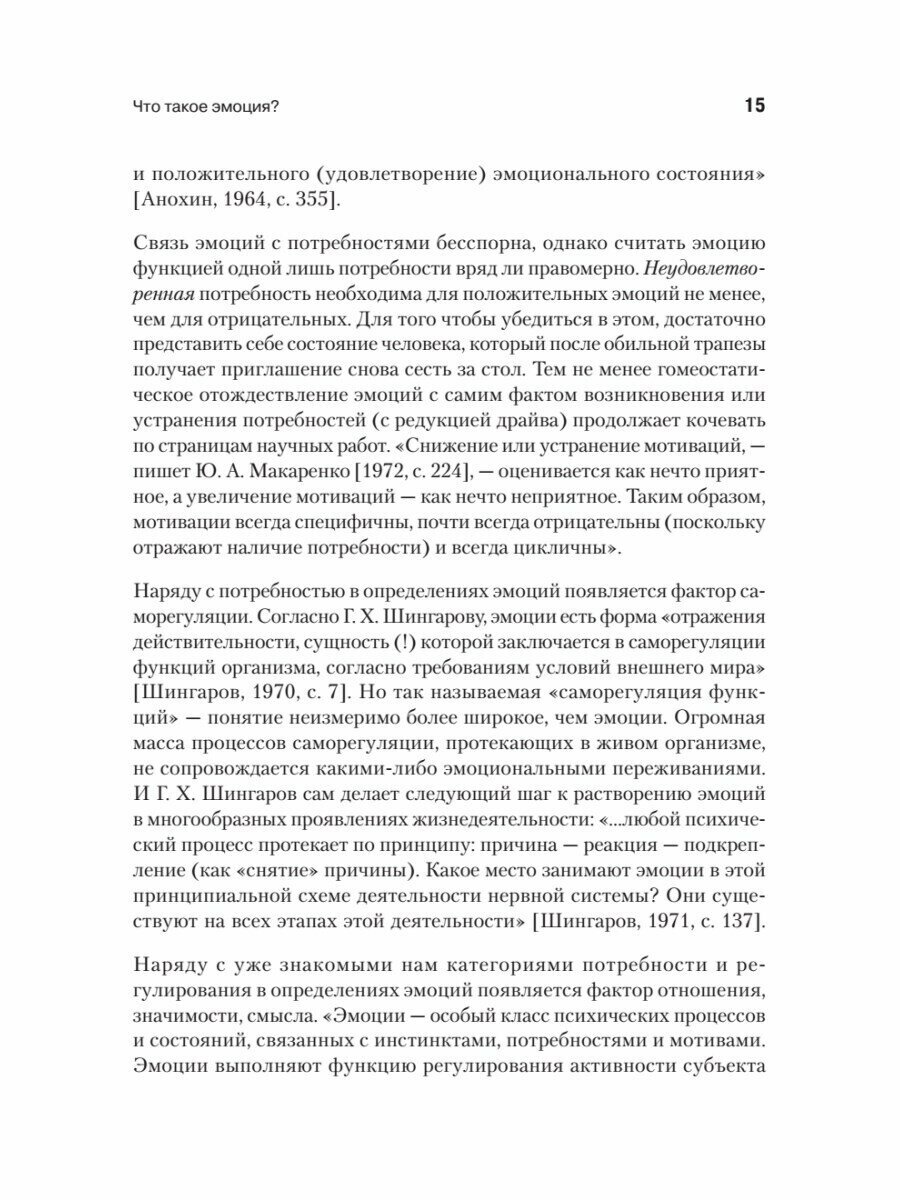 Что такое эмоция?

15

и положительного (удовлетворение) эмоционального состояния» [Анохин, 1964, с. 355].

Связь эмоций с потребностями бесспорна, однако считать эмоцию функцией одной лишь потребности вряд ли правомерно. Неудовлетворенная потребность необходима для положительных эмоций не менее, чем для отрицательных. Для того чтобы убедиться в этом, достаточно представить себе состояние человека, который после обильной трапезы получает приглашение снова сесть за стол. Тем не менее гомеостатическое отождествление эмоций с самим фактом возникновения или устранения потребностей (с редукцией драйва) продолжает кочевать по страницам научных работ. «Снижение или устранение мотиваций, — пишет Ю. А. Макаренко [1972, с. 224], — оценивается как нечто приятное, а увеличение мотиваций — как нечто неприятное. Таким образом, мотивации всегда специфичны, почти всегда отрицательны (поскольку отражают наличие потребности) и всегда цикличны».

Наряду с потребностью в определениях эмоций появляется фактор саморегуляции. Согласно Г. Х. Шингарову, эмоции есть форма «отражения действительности, сущность (!) которой заключается в саморегуляции функций организма, согласно требованиям условий внешнего мира» [Шингаров, 1970, с. 7]. Но так называемая «саморегуляция функций» — понятие неизмеримо более широкое, чем эмоции. Огромная масса процессов саморегуляции, протекающих в живом организме, не сопровождается какими-либо эмоциональными переживаниями. И Г. Х. Шингаров сам делает следующий шаг к растворению эмоций в многообразных проявлениях жизнедеятельности: «...любой психический процесс протекает по принципу: причина — реакция — подкрепление (как «снятие» причины). Какое место занимают эмоции в этой принципиальной схеме деятельности нервной системы? Они существуют на всех этапах этой деятельности» [Шингаров, 1971, с. 137].

Наряду с уже знакомыми нам категориями потребности и регулирования в определениях эмоций появляется фактор отношения, значимости, смысла. «Эмоции — особый класс психических процессов и состояний, связанных с инстинктами, потребностями и мотивами. Эмоции выполняют функцию регулирования активности субъекта